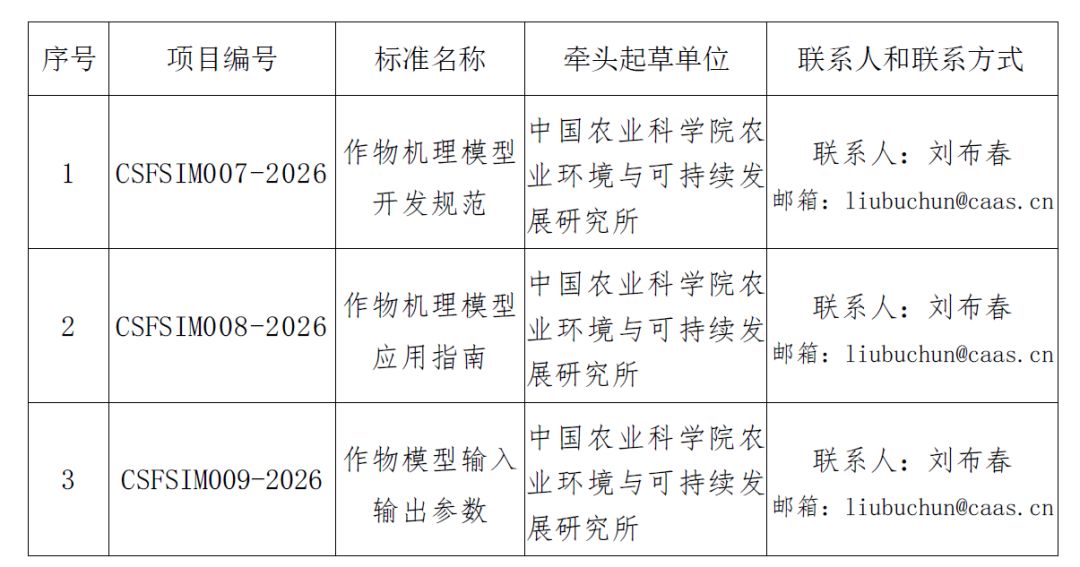 | 序号 | 项目编号 | 标准名称 | 牵头起草单位 | 联系人和联系方式 |
|---|---|---|---|---|
| 1 | CSFSIM007-2026 | 作物机理模型开发规范 | 中国农业科学院农业环境与可持续发展研究所 | 联系人：刘布春 邮箱：liubuchun@caas.cn |
| 2 | CSFSIM008-2026 | 作物机理模型应用指南 | 中国农业科学院农业环境与可持续发展研究所 | 联系人：刘布春 邮箱：liubuchun@caas.cn |
| 3 | CSFSIM009-2026 | 作物模型输入输出参数 | 中国农业科学院农业环境与可持续发展研究所 | 联系人：刘布春 邮箱：liubuchun@caas.cn |